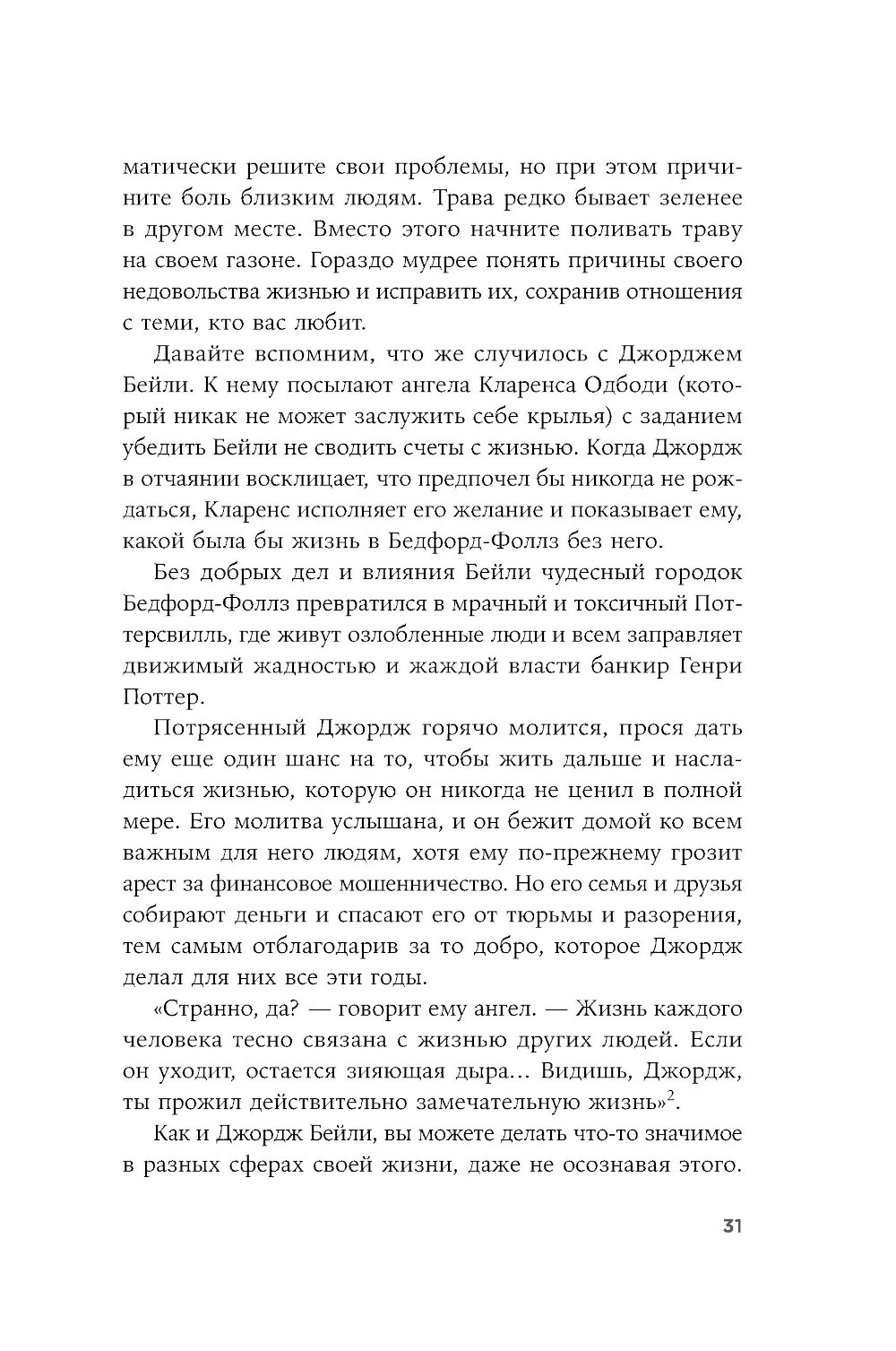 матически решите свои проблемы, но при этом причините боль близким людям. Трава редко бывает зеленее в другом месте. Вместо этого начните поливать траву на своем газоне. Гораздо мудрее понять причины своего недовольства жизнью и исправить их, сохранив отношения с теми, кто вас любит.

Давайте вспомним, что же случилось с Джорджем Бейли. К нему посылают ангела Кларенса Одбоди (который никак не может заслужить себе крылья) с заданием убедить Бейли не сводить счеты с жизнью. Когда Джордж в отчаянии восклицает, что предпочел бы никогда не рождаться, Кларенс исполняет его желание и показывает ему, какой была бы жизнь в Бедфорд-Фоллз без него.

Без добрых дел и влияния Бейли чудесный городок Бедфорд-Фоллз превратился в мрачный и токсичный Поттерсвилль, где живут озлобленные люди и всем заправляет движимый жадностью и жаждой власти банкир Генри Поттер.

Потрясенный Джордж горячо молится, прося дать ему еще один шанс на то, чтобы жить дальше и насладиться жизнью, которую он никогда не ценил в полной мере. Его молитва услышана, и он бежит домой ко всем важным для него людям, хотя ему по-прежнему грозит арест за финансовое мошенничество. Но его семья и друзья собирают деньги и спасают его от тюрьмы и разорения, тем самым отблагодарив за то добро, которое Джордж делал для них все эти годы.

«Странно, да? — говорит ему ангел. — Жизнь каждого человека тесно связана с жизнью других людей. Если он уходит, остается зияющая дыра… Видишь, Джордж, ты прожил действительно замечательную жизнь»$^2$.

Как и Джордж Бейли, вы можете делать что-то значимое в разных сферах своей жизни, даже не осознавая этого.

31